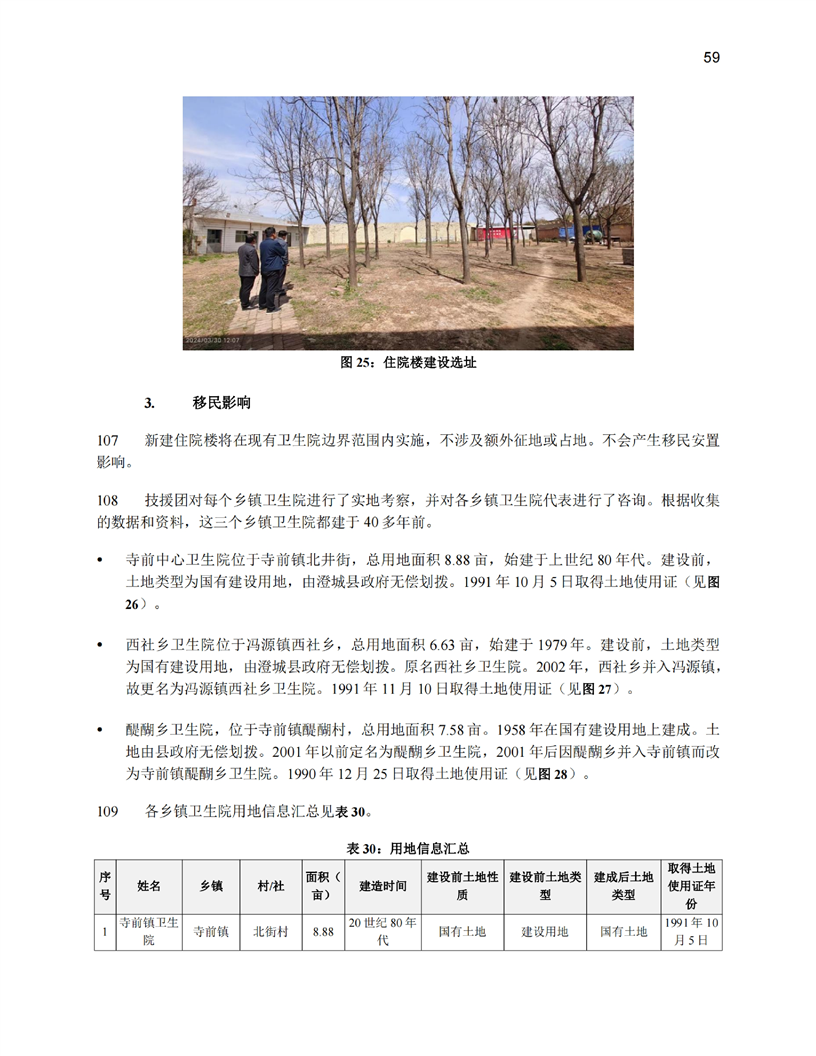 59

2024/03/30 12:07

图 25：住院楼建设选址

3. 移民影响

107 新建住院楼将在现有卫生院边界范围内实施，不涉及额外征地或占地。不会产生移民安置影响。

108 技援团对每个乡镇卫生院进行了实地考察，并对各乡镇卫生院代表进行了咨询。根据收集的数据和资料，这三个乡镇卫生院都建于 40 多年前。

• 寺前中心卫生院位于寺前镇北井街，总用地面积 8.88 亩，始建于上世纪 80 年代。建设前，土地类型为国有建设用地，由澄城县政府无偿划拨。1991 年 10 月 5 日取得土地使用证（见图 26）。

• 西社乡卫生院位于冯源镇西社乡，总用地面积 6.63 亩，始建于 1979 年。建设前，土地类型为国有建设用地，由澄城县政府无偿划拨。原名西社乡卫生院。2002 年，西社乡并入冯源镇，故更名为冯源镇西社乡卫生院。1991 年 11 月 10 日取得土地使用证（见图 27）。

• 醍醐乡卫生院，位于寺前镇醍醐村，总用地面积 7.58 亩。1958 年在国有建设用地上建成。土地由县政府无偿划拨。2001 年以前定名为醍醐乡卫生院，2001 年后因醍醐乡并入寺前镇而改为寺前镇醍醐乡卫生院。1990 年 12 月 25 日取得土地使用证（见图 28）。

109 各乡镇卫生院用地信息汇总见表 30。

表 30：用地信息汇总

| 序号 | 姓名 | 乡镇 | 村/社 | 面积（亩） | 建造时间 | 建设前土地性质 | 建设前土地类型 | 建成后土地类型 | 取得土地使用证年份 |
|---|---|---|---|---|---|---|---|---|---|
| 1 | 寺前镇卫生院 | 寺前镇 | 北街村 | 8.88 | 20 世纪 80 年代 | 国有土地 | 建设用地 | 国有土地 | 1991 年 10 月 5 日 |